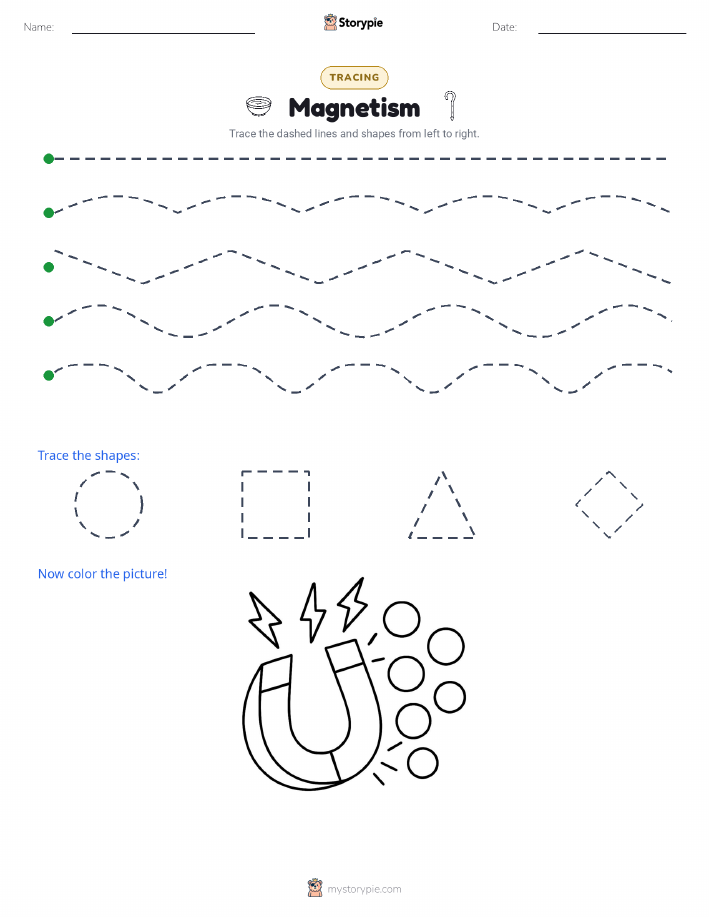 Name: Storypie Date:

TRACING

Magnetism

Trace the dashed lines and shapes from left to right.

Trace the shapes:

Now color the picture!

mystorypie.com